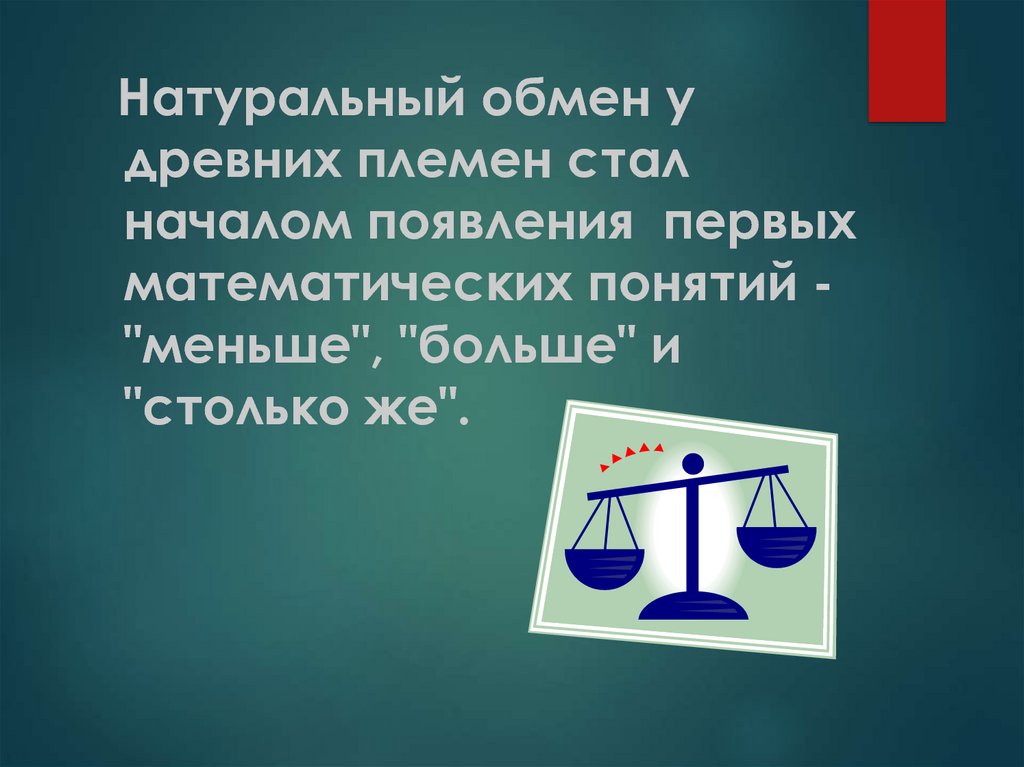 Натуральный обмен у древних племен стал началом появления первых математических понятий - "меньше", "больше" и "столько же".